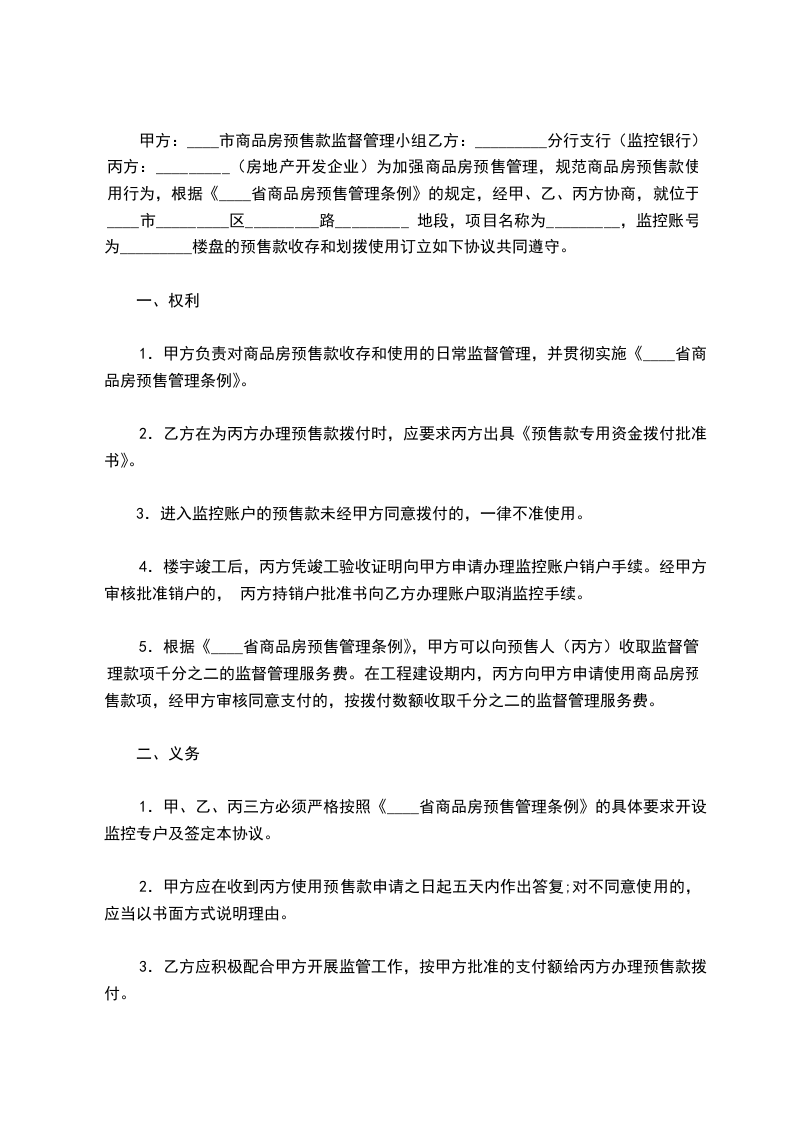 甲方：____市商品房预售款监督管理小组乙方：_________分行支行（监控银行）丙方：_________（房地产开发企业）为加强商品房预售管理，规范商品房预售款使用行为，根据《____省商品房预售管理条例》的规定，经甲、乙、丙方协商，就位于____市_________区_________路_________ 地段，项目名称为_________，监控账号为_________楼盘的预售款收存和划拨使用订立如下协议共同遵守。

一、权利

1．甲方负责对商品房预售款收存和使用的日常监督管理，并贯彻实施《____省商品房预售管理条例》。

2．乙方在为丙方办理预售款拨付时，应要求丙方出具《预售款专用资金拨付批准书》。

3．进入监控账户的预售款未经甲方同意拨付的，一律不准使用。

4．楼宇竣工后，丙方凭竣工验收证明向甲方申请办理监控账户销户手续。经甲方审核批准销户的， 丙方持销户批准书向乙方办理账户取消监控手续。

5．根据《____省商品房预售管理条例》，甲方可以向预售人（丙方）收取监督管理款项千分之二的监督管理服务费。在工程建设期内，丙方向甲方申请使用商品房预售款项，经甲方审核同意支付的，按拨付数额收取千分之二的监督管理服务费。

二、义务

1．甲、乙、丙三方必须严格按照《____省商品房预售管理条例》的具体要求开设监控专户及签定本协议。

2．甲方应在收到丙方使用预售款申请之日起五天内作出答复;对不同意使用的，应当以书面方式说明理由。

3．乙方应积极配合甲方开展监管工作，按甲方批准的支付额给丙方办理预售款拨付。